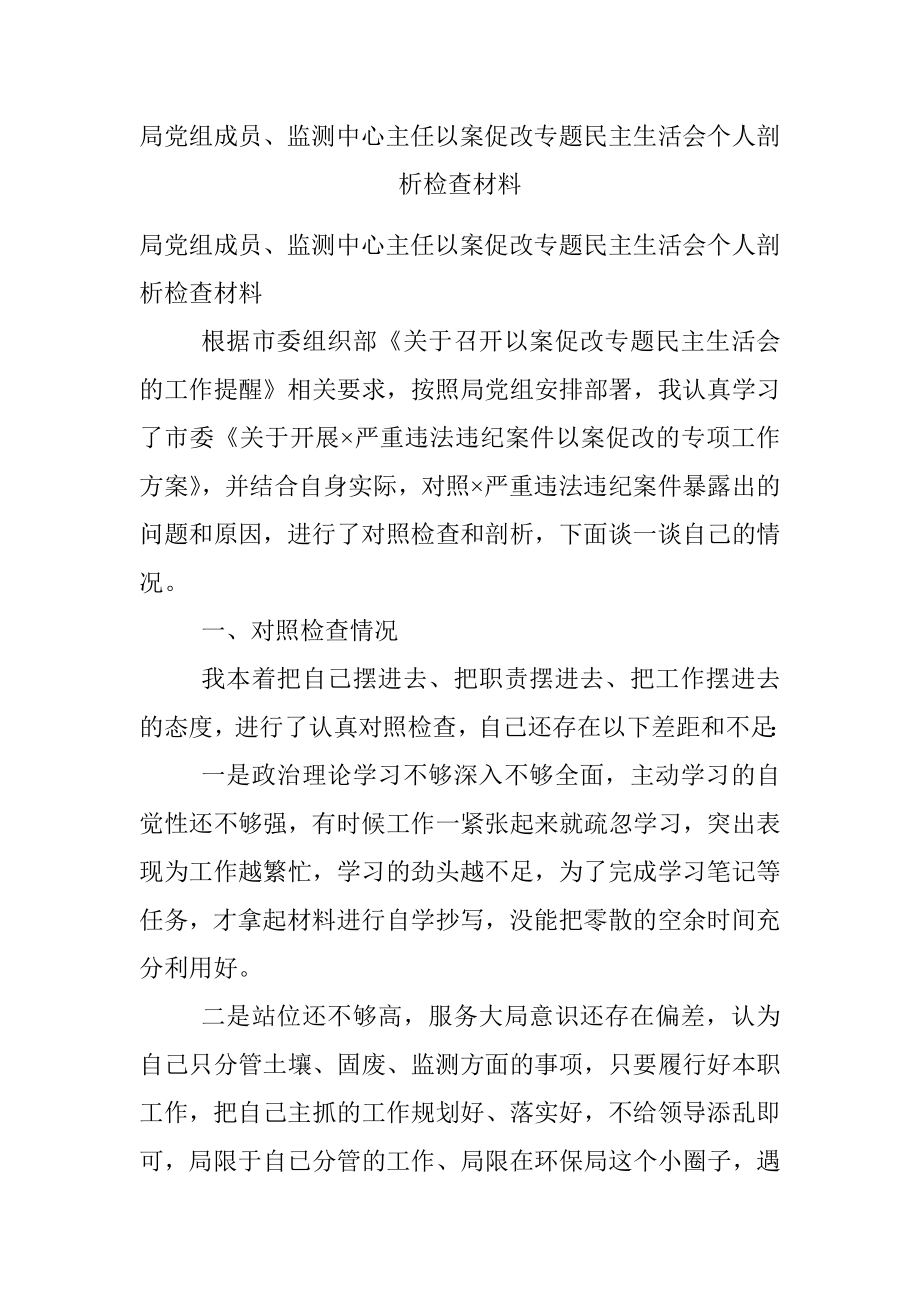 局党组成员、监测中心主任以案促改专题民主生活会个人剖析检查材料

局党组成员、监测中心主任以案促改专题民主生活会个人剖析检查材料

根据市委组织部《关于召开以案促改专题民主生活会的工作提醒》相关要求，按照局党组安排部署，我认真学习了市委《关于开展×严重违法违纪案件以案促改的专项工作方案》，并结合自身实际，对照×严重违法违纪案件暴露出的问题和原因，进行了对照检查和剖析，下面谈一谈自己的情况。

一、对照检查情况

我本着把自己摆进去、把职责摆进去、把工作摆进去的态度，进行了认真对照检查，自己还存在以下差距和不足:

一是政治理论学习不够深入不够全面，主动学习的自觉性还不够强，有时候工作一紧张起来就疏忽学习，突出表现为工作越繁忙，学习的劲头越不足，为了完成学习笔记等任务，才拿起材料进行自学抄写，没能把零散的空余时间充分利用好。

二是站位还不够高，服务大局意识还存在偏差，认为自己只分管土壤、固废、监测方面的事项，只要履行好本职工作，把自己主抓的工作规划好、落实好，不给领导添乱即可，局限于自己分管的工作、局限在环保局这个小圈子，遇